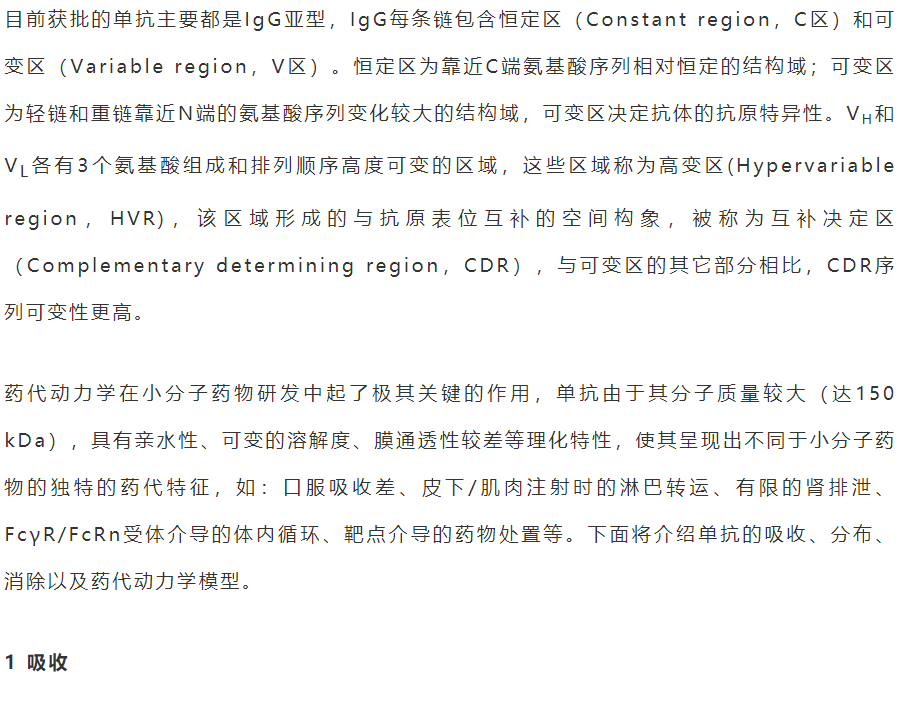 目前获批的单抗主要都是IgG亚型，IgG每条链包含恒定区（Constant region，C区）和可变区（Variable region，V区）。恒定区为靠近C端氨基酸序列相对恒定的结构域；可变区为轻链和重链靠近N端的氨基酸序列变化较大的结构域，可变区决定抗体的抗原特异性。$V_H$和$V_L$各有3个氨基酸组成和排列顺序高度可变的区域，这些区域称为高变区(Hypervariable region，HVR)，该区域形成的与抗原表位互补的空间构象，被称为互补决定区（Complementary determining region，CDR），与可变区的其它部分相比，CDR序列可变性更高。

药代动力学在小分子药物研发中起了极其关键的作用，单抗由于其分子质量较大（达150 kDa），具有亲水性、可变的溶解度、膜通透性较差等理化特性，使其呈现出不同于小分子药物的独特的药代特征，如：口服吸收差、皮下/肌肉注射时的淋巴转运、有限的肾排泄、FcγR/FcRn受体介导的体内循环、靶点介导的药物处置等。下面将介绍单抗的吸收、分布、消除以及药代动力学模型。

1 吸收